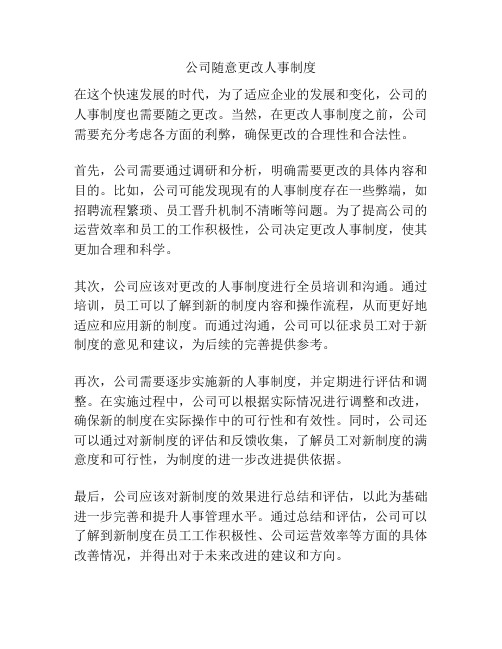 公司随意更改人事制度

在这个快速发展的时代，为了适应企业的发展和变化，公司的人事制度也需要随之更改。当然，在更改人事制度之前，公司需要充分考虑各方面的利弊，确保更改的合理性和合法性。

首先，公司需要通过调研和分析，明确需要更改的具体内容和目的。比如，公司可能发现现有的人事制度存在一些弊端，如招聘流程繁琐、员工晋升机制不清晰等问题。为了提高公司的运营效率和员工的工作积极性，公司决定更改人事制度，使其更加合理和科学。

其次，公司应该对更改的人事制度进行全员培训和沟通。通过培训，员工可以了解到新的制度内容和操作流程，从而更好地适应和应用新的制度。而通过沟通，公司可以征求员工对于新制度的意见和建议，为后续的完善提供参考。

再次，公司需要逐步实施新的人事制度，并定期进行评估和调整。在实施过程中，公司可以根据实际情况进行调整和改进，确保新的制度在实际操作中的可行性和有效性。同时，公司还可以通过对新制度的评估和反馈收集，了解员工对新制度的满意度和可行性，为制度的进一步改进提供依据。

最后，公司应该对新制度的效果进行总结和评估，以此为基础进一步完善和提升人事管理水平。通过总结和评估，公司可以了解到新制度在员工工作积极性、公司运营效率等方面的具体改善情况，并得出对于未来改进的建议和方向。